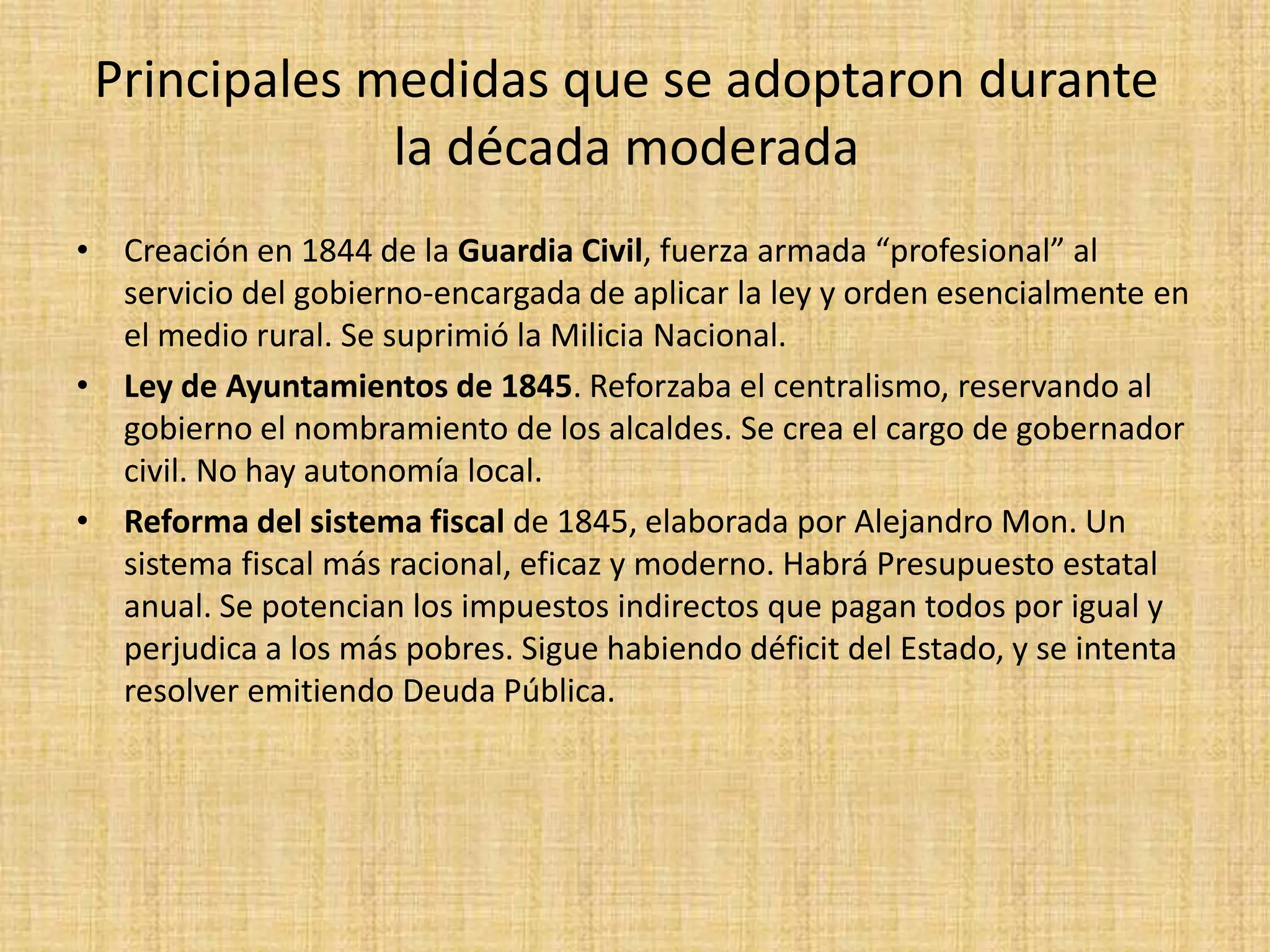 Principales medidas que se adoptaron durante la década moderada

• Creación en 1844 de la Guardia Civil, fuerza armada “profesional” al servicio del gobierno-encargada de aplicar la ley y orden esencialmente en el medio rural. Se suprimió la Milicia Nacional.

• Ley de Ayuntamientos de 1845. Reforzaba el centralismo, reservando al gobierno el nombramiento de los alcaldes. Se crea el cargo de gobernador civil. No hay autonomía local.

• Reforma del sistema fiscal de 1845, elaborada por Alejandro Mon. Un sistema fiscal más racional, eficaz y moderno. Habrá Presupuesto estatal anual. Se potencian los impuestos indirectos que pagan todos por igual y perjudica a los más pobres. Sigue habiendo déficit del Estado, y se intenta resolver emitiendo Deuda Pública.